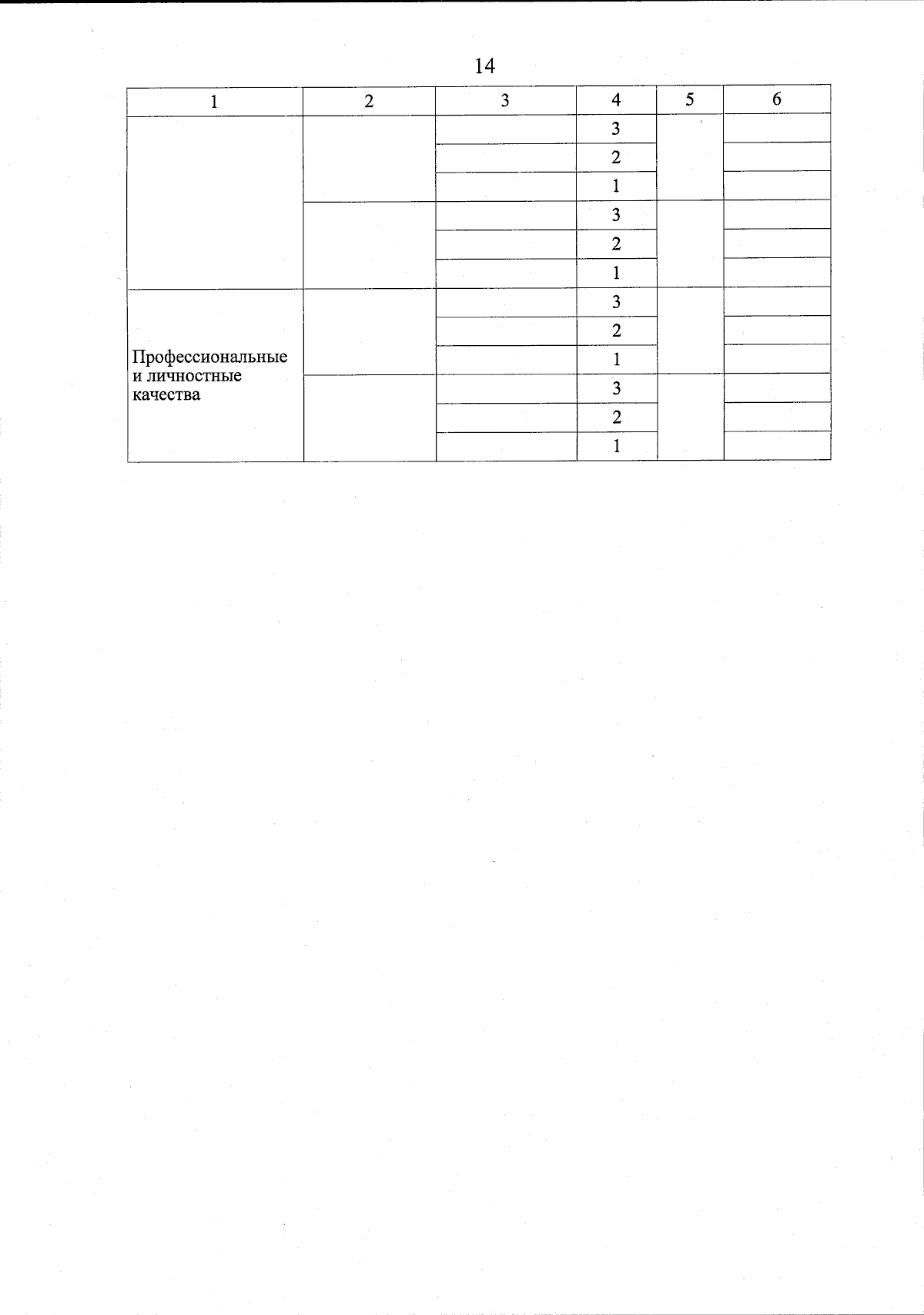 14

| 1 | 2 | 3 | 4 | 5 | 6 |
|---|---|---|---|---|---|
| | | | 3 | | |
| | | | 2 | | |
| | | | 1 | | |
| | | | 3 | | |
| | | | 2 | | |
| | | | 1 | | |
| Профессиональные и личностные качества | | | 3 | | |
| | | | 2 | | |
| | | | 1 | | |
| | | | 3 | | |
| | | | 2 | | |
| | | | 1 | | |